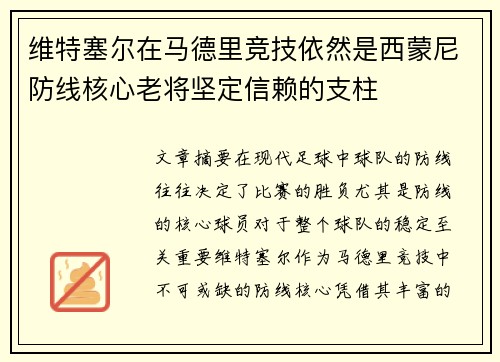 维特塞尔在马德里竞技依然是西蒙尼防线核心老将坚定信赖的支柱

文章摘要在现代足球中球队的防线往往决定了比赛的胜负尤其是防线的核心球员对于整个球队的稳定至关重要维特塞尔作为马德里竞技中不可或缺的防线核心凭借其丰富的